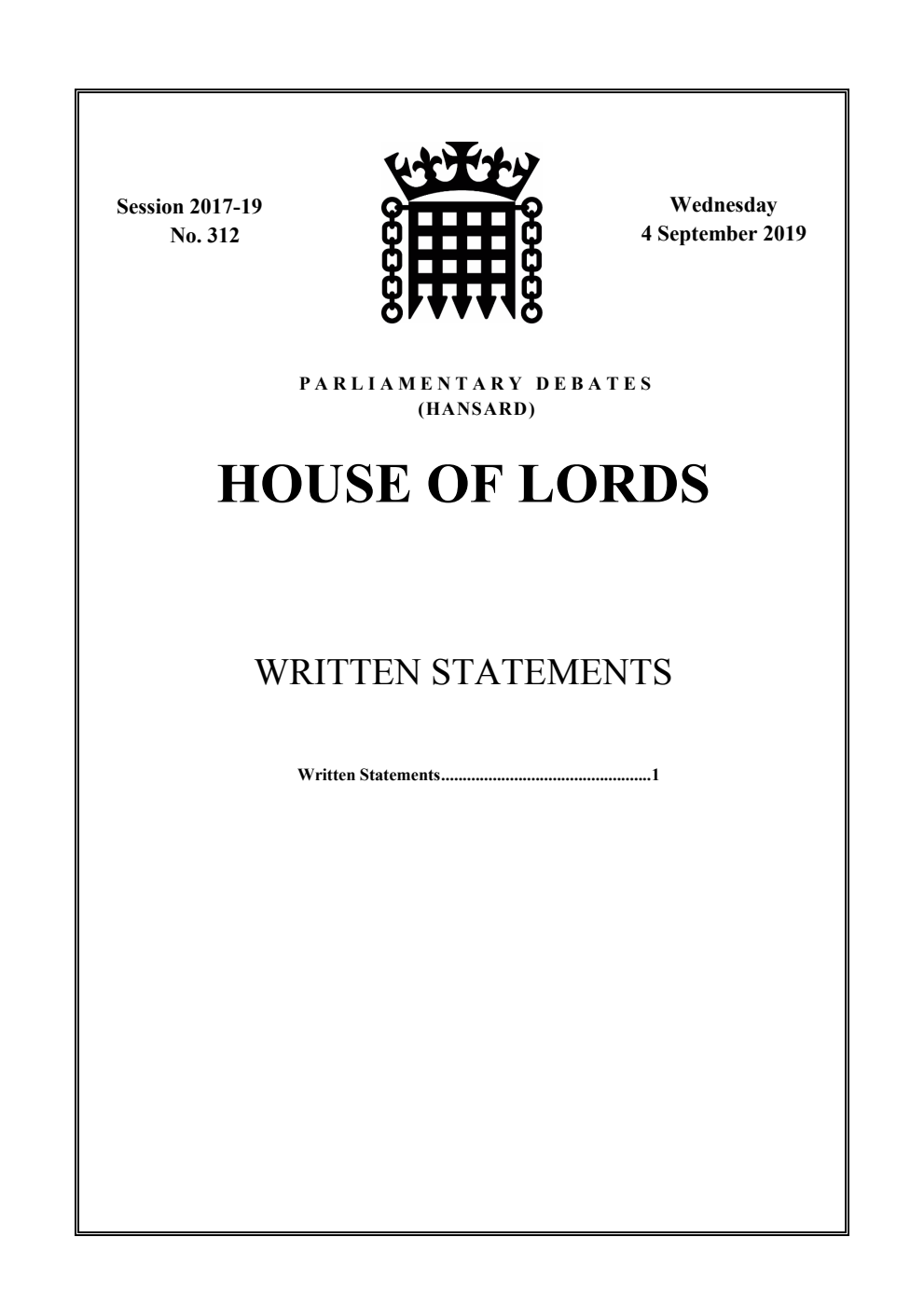 Session 2017-19
No. 312

Wednesday
4 September 2019

PARLIAMENTARY DEBATES
(HANSARD)

HOUSE OF LORDS

WRITTEN STATEMENTS

Written Statements 1